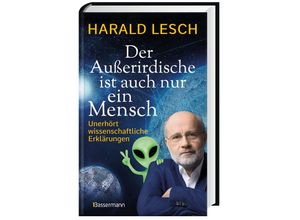 HARALD LESCH

Der Außerirdische ist auch nur ein Mensch

Unerhört wissenschaftliche Erklärungen

Bassermann